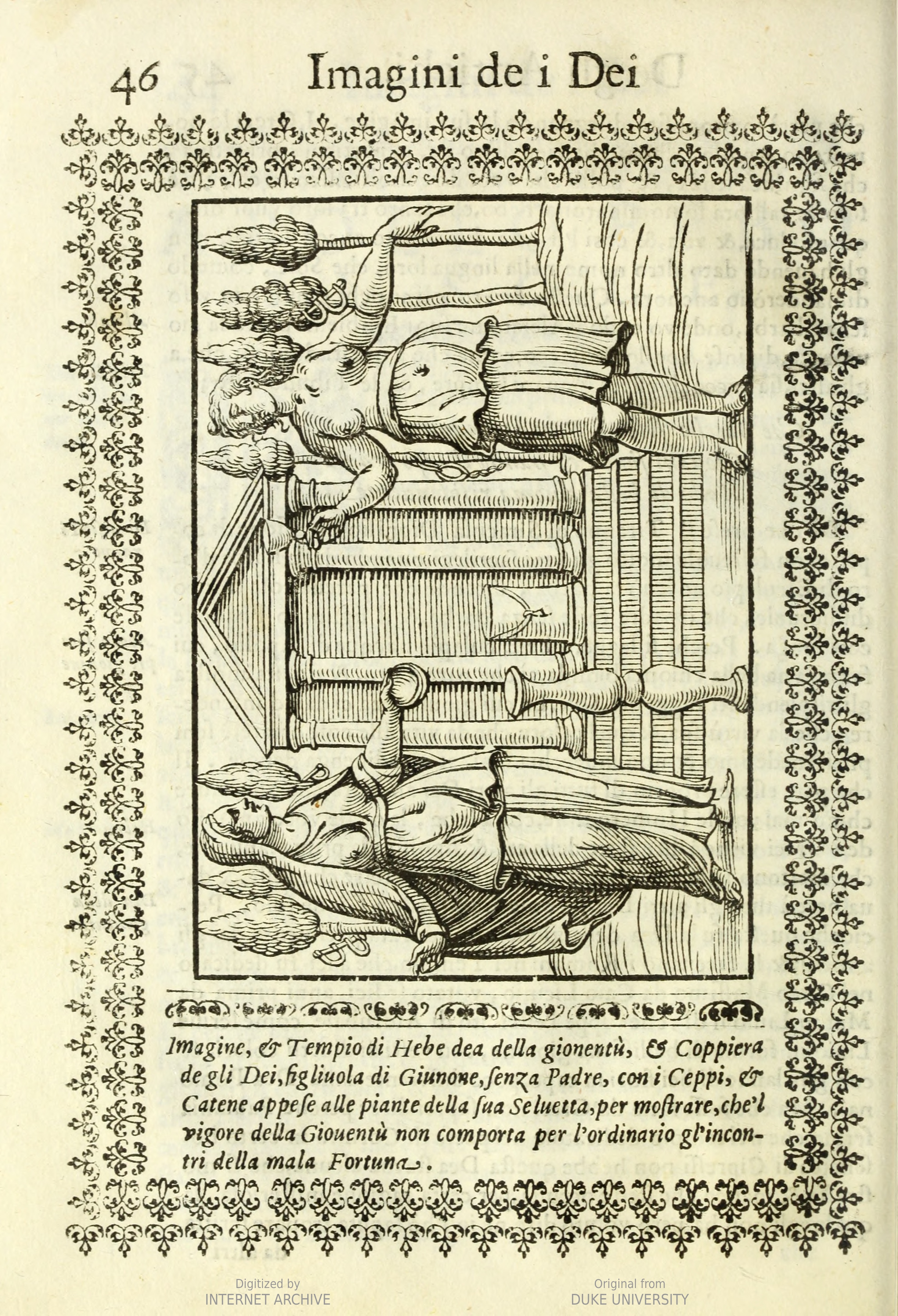 46 Imagini de i Dei

Imagine, & Tempio di Hebe dea della gionentù, & Coppiera de gli Dei, figliuola di Giunone, ſenza Padre, con i Ceppi, & Catene appeſe alle piante della ſua Seluetta, per moſtrare, che'l vigore della Giouentù non comporta per l'ordinario gl'incontri della mala Fortuna.

Digitized by
INTERNET ARCHIVE

Original from
DUKE UNIVERSITY